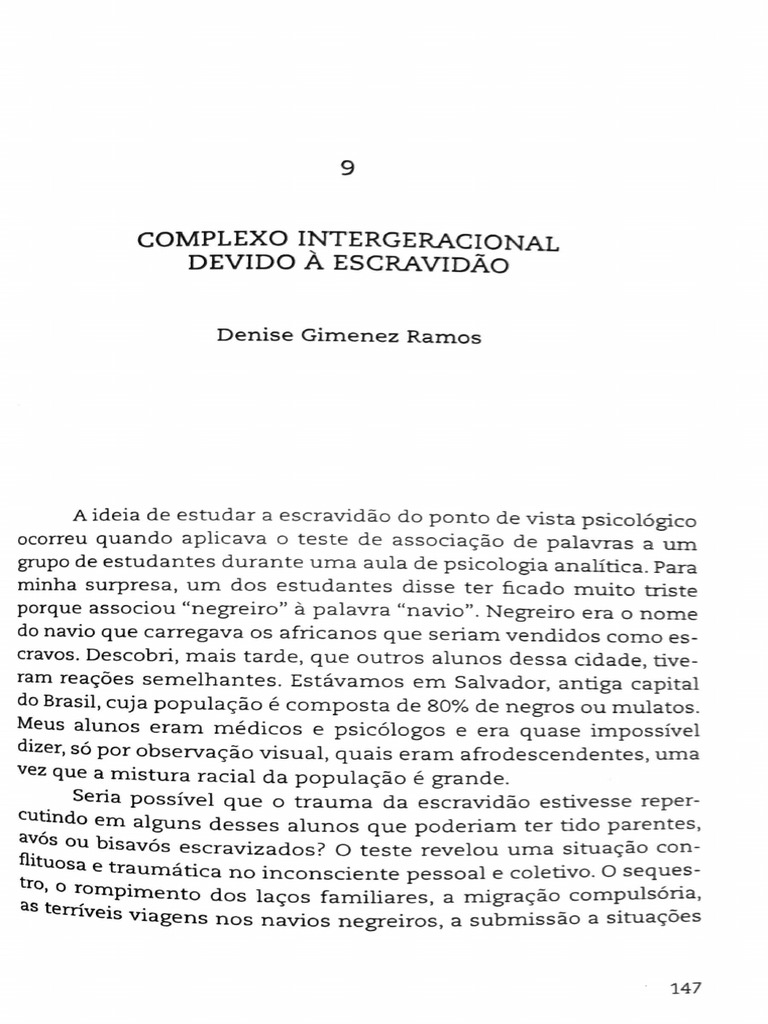 9

COMPLEXO INTERGERACIONAL
DEVIDO À ESCRAVIDÃO

Denise Gimenez Ramos

A ideia de estudar a escravidão do ponto de vista psicológico ocorreu quando aplicava o teste de associação de palavras a um grupo de estudantes durante uma aula de psicologia analítica. Para minha surpresa, um dos estudantes disse ter ficado muito triste porque associou "negreiro" à palavra "navio". Negreiro era o nome do navio que carregava os africanos que seriam vendidos como escravos. Descobri, mais tarde, que outros alunos dessa cidade, tiveram reações semelhantes. Estávamos em Salvador, antiga capital do Brasil, cuja população é composta de 80% de negros ou mulatos. Meus alunos eram médicos e psicólogos e era quase impossível dizer, só por observação visual, quais eram afrodescendentes, uma vez que a mistura racial da população é grande.

Seria possível que o trauma da escravidão estivesse repercutindo em alguns desses alunos que poderiam ter tido parentes, avós ou bisavós escravizados? O teste revelou uma situação conflituosa e traumática no inconsciente pessoal e coletivo. O sequestro, o rompimento dos laços familiares, a migração compulsória, as terríveis viagens nos navios negreiros, a submissão a situações

147